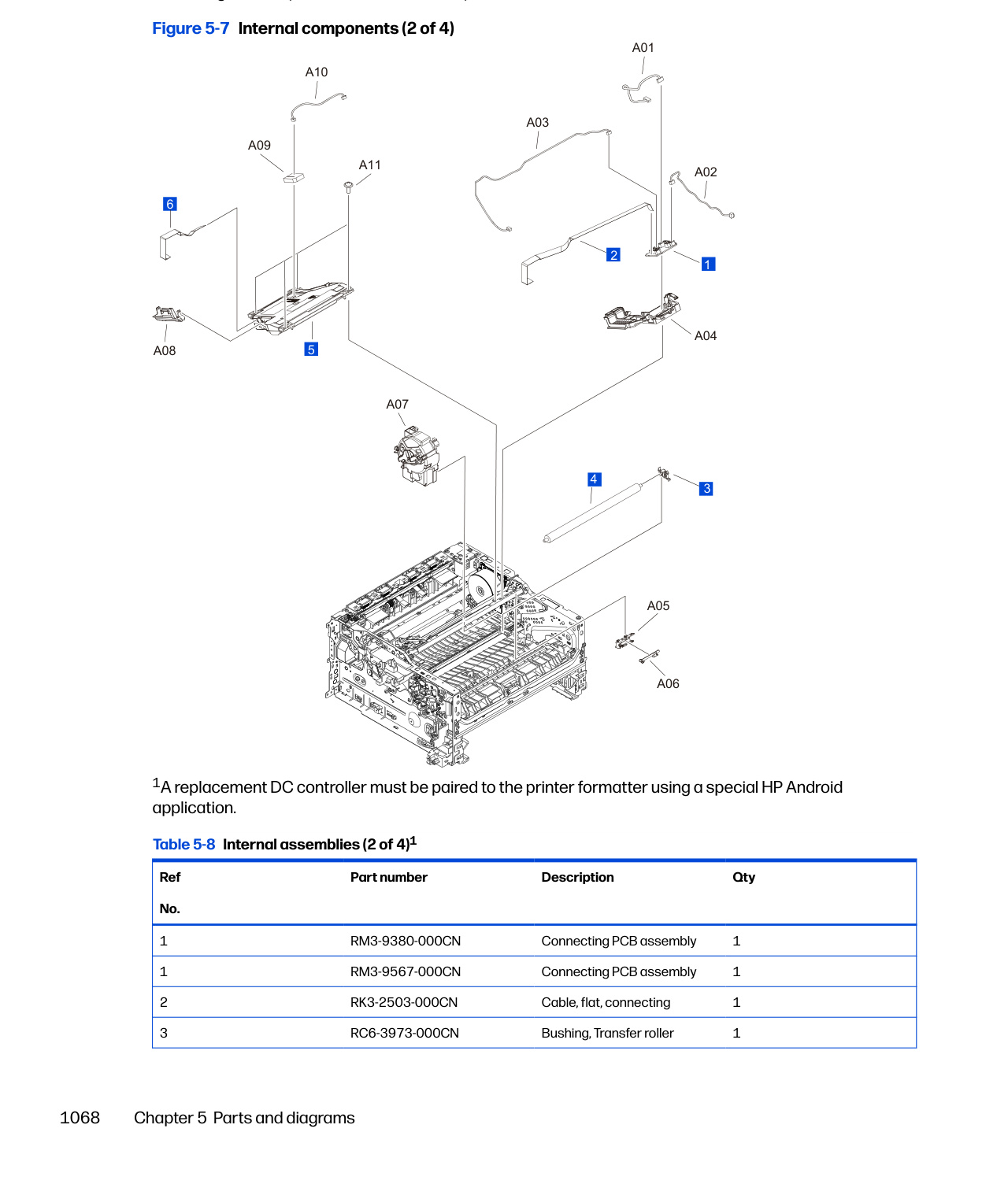 Figure 5-7 Internal components (2 of 4)

A01
A10
A03
A09
A11
A02
6
2
1
A04
A08
5
A07
4
3
A05
A06

$^1$A replacement DC controller must be paired to the printer formatter using a special HP Android application.

Table 5-8 Internal assemblies (2 of 4)$^1$

| Ref No. | Part number | Description | Qty |
|---|---|---|---|
| 1 | RM3-9380-000CN | Connecting PCB assembly | 1 |
| 1 | RM3-9567-000CN | Connecting PCB assembly | 1 |
| 2 | RK3-2503-000CN | Cable, flat, connecting | 1 |
| 3 | RC6-3973-000CN | Bushing, Transfer roller | 1 |

1068 Chapter 5 Parts and diagrams